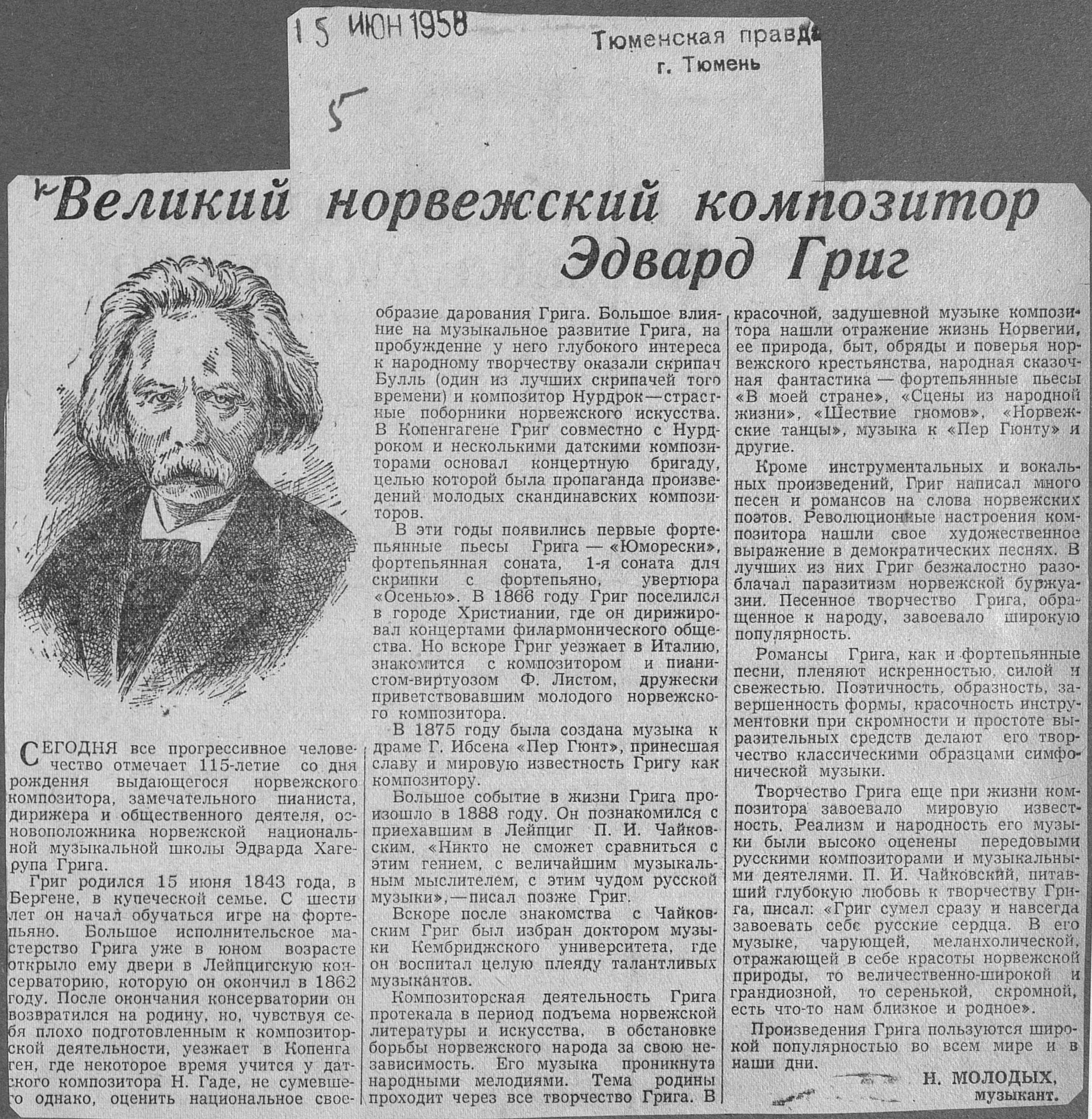 15 ИЮН 1958

Тюменская правда
г. Тюмень

5

Великий норвежский композитор Эдвард Григ

СЕГОДНЯ все прогрессивное человечество отмечает 115-летие со дня рождения выдающегося норвежского композитора, замечательного пианиста, дирижера и общественного деятеля, основоположника норвежской национальной музыкальной школы Эдварда Хагерупа Грига.

Григ родился 15 июня 1843 года, в Бергене, в купеческой семье. С шести лет он начал обучаться игре на фортепьяно. Большое исполнительское мастерство Грига уже в юном возрасте открыло ему двери в Лейпцигскую консерваторию, которую он окончил в 1862 году. После окончания консерватории он возвратился на родину, но, чувствуя себя плохо подготовленным к композиторской деятельности, уезжает в Копенгаген, где некоторое время учится у датского композитора Н. Гаде, не сумевшего однако, оценить национальное своеобразие дарования Грига. Большое влияние на музыкальное развитие Грига, на пробуждение у него глубокого интереса к народному творчеству оказали скрипач Булль (один из лучших скрипачей того времени) и композитор Нурдрок—страстные поборники норвежского искусства. В Копенгагене Григ совместно с Нурдроком и несколькими датскими композиторами основал концертную бригаду, целью которой была пропаганда произведений молодых скандинавских композиторов.

В эти годы появились первые фортепьянные пьесы Грига — «Юморески», фортепьянная соната, 1-я соната для скрипки с фортепьяно, увертюра «Осенью». В 1866 году Григ поселился в городе Христиании, где он дирижировал концертами филармонического общества. Но вскоре Григ уезжает в Италию, знакомится с композитором и пианистом-виртуозом Ф. Листом, дружески приветствовавшим молодого норвежского композитора.

В 1875 году была создана музыка к драме Г. Ибсена «Пер Гюнт», принесшая славу и мировую известность Григу как композитору.

Большое событие в жизни Грига произошло в 1888 году. Он познакомился с приехавшим в Лейпциг П. И. Чайковским. «Никто не сможет сравниться с этим гением, с величайшим музыкальным мыслителем, с этим чудом русской музыки»,—писал позже Григ.

Вскоре после знакомства с Чайковским Григ был избран доктором музыки Кембриджского университета, где он воспитал целую плеяду талантливых музыкантов.

Композиторская деятельность Грига протекала в период подъема норвежской литературы и искусства, в обстановке борьбы норвежского народа за свою независимость. Его музыка проникнута народными мелодиями. Тема родины проходит через все творчество Грига. В красочной, задушевной музыке композитора нашли отражение жизнь Норвегии, ее природа, быт, обряды и поверья норвежского крестьянства, народная сказочная фантастика — фортепьянные пьесы «В моей стране», «Сцены из народной жизни», «Шествие гномов», «Норвежские танцы», музыка к «Пер Гюнту» и другие.

Кроме инструментальных и вокальных произведений, Григ написал много песен и романсов на слова норвежских поэтов. Революционные настроения композитора нашли свое художественное выражение в демократических песнях. В лучших из них Григ безжалостно разоблачал паразитизм норвежской буржуазии. Песенное творчество Грига, обращенное к народу, завоевало широкую популярность.

Романсы Грига, как и фортепьянные песни, пленяют искренностью, силой и свежестью. Поэтичность, образность, завершенность формы, красочность инструментовки при скромности и простоте выразительных средств делают его творчество классическими образцами симфонической музыки.

Творчество Грига еще при жизни композитора завоевало мировую известность. Реализм и народность его музыки были высоко оценены передовыми русскими композиторами и музыкальными деятелями. П. И. Чайковский, питавший глубокую любовь к творчеству Грига, писал: «Григ сумел сразу и навсегда завоевать себе русские сердца. В его музыке, чарующей, меланхолической, отражающей в себе красоты норвежской природы, то величественно-широкой и грандиозной, то серенькой, скромной, есть что-то нам близкое и родное».

Произведения Грига пользуются широкой популярностью во всем мире и в наши дни.

Н. МОЛОДЫХ,
музыкант.